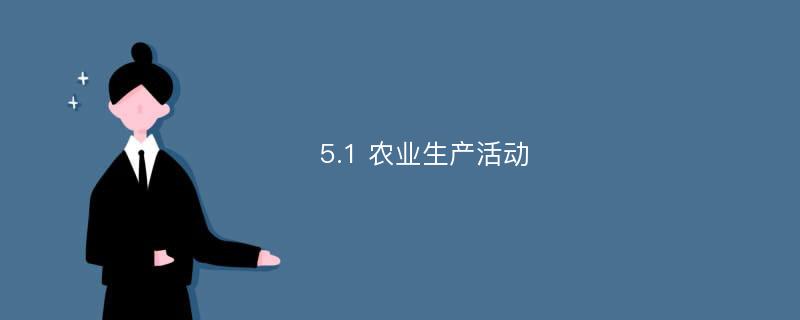 5.1 农业生产活动